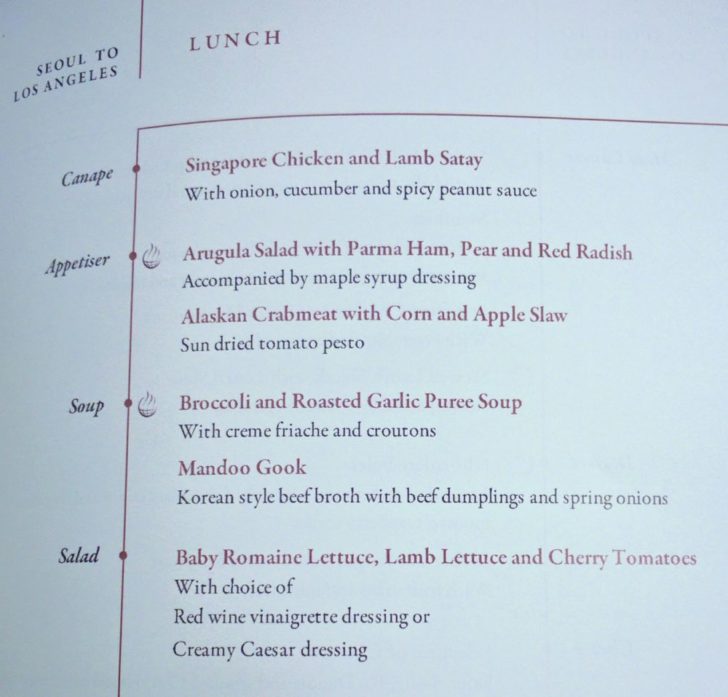 SEOUL TO LOS ANGELES

LUNCH

Canape

Singapore Chicken and Lamb Satay
With onion, cucumber and spicy peanut sauce

Appetiser

Arugula Salad with Parma Ham, Pear and Red Radish
Accompanied by maple syrup dressing

Alaskan Crabmeat with Corn and Apple Slaw
Sun dried tomato pesto

Soup

Broccoli and Roasted Garlic Puree Soup
With creme friache and croutons

Mandoo Gook
Korean style beef broth with beef dumplings and spring onions

Salad

Baby Romaine Lettuce, Lamb Lettuce and Cherry Tomatoes
With choice of
Red wine vinaigrette dressing or
Creamy Caesar dressing